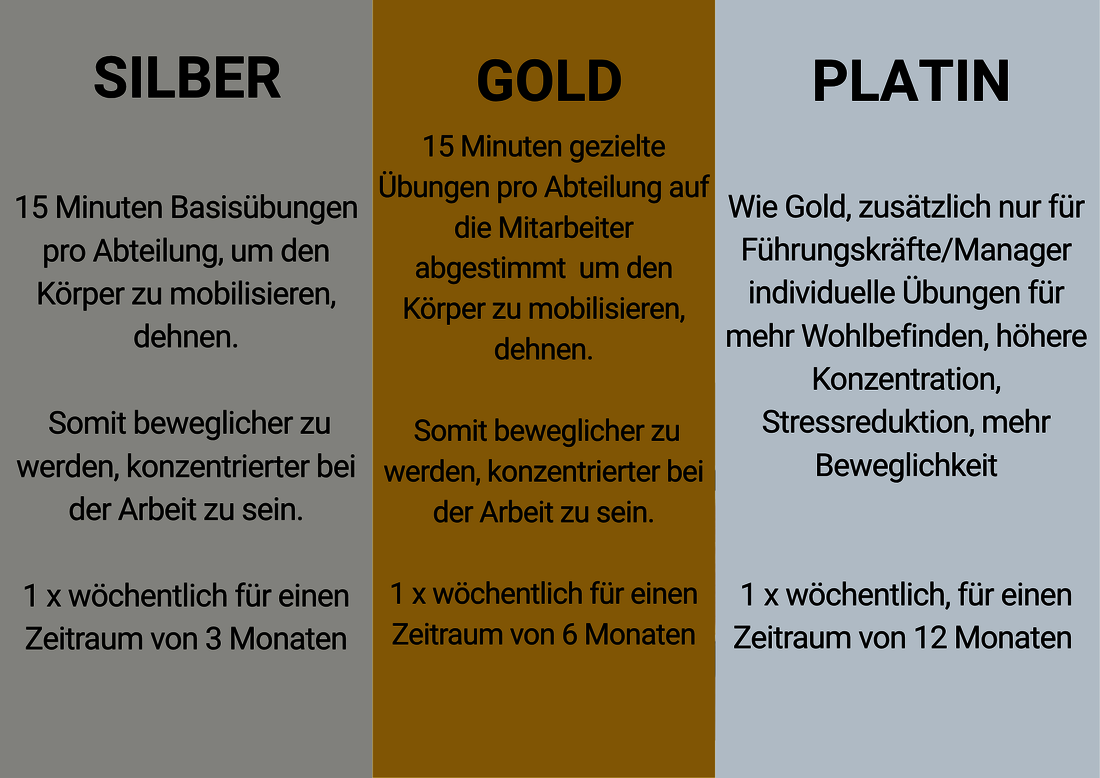 SILBER

15 Minuten Basisübungen pro Abteilung, um den Körper zu mobilisieren, dehnen.

Somit beweglicher zu werden, konzentrierter bei der Arbeit zu sein.

1 x wöchentlich für einen Zeitraum von 3 Monaten

GOLD

15 Minuten gezielte Übungen pro Abteilung auf die Mitarbeiter abgestimmt um den Körper zu mobilisieren, dehnen.

Somit beweglicher zu werden, konzentrierter bei der Arbeit zu sein.

1 x wöchentlich für einen Zeitraum von 6 Monaten

PLATIN

Wie Gold, zusätzlich nur für Führungskräfte/Manager individuelle Übungen für mehr Wohlbefinden, höhere Konzentration, Stressreduktion, mehr Beweglichkeit

1 x wöchentlich, für einen Zeitraum von 12 Monaten